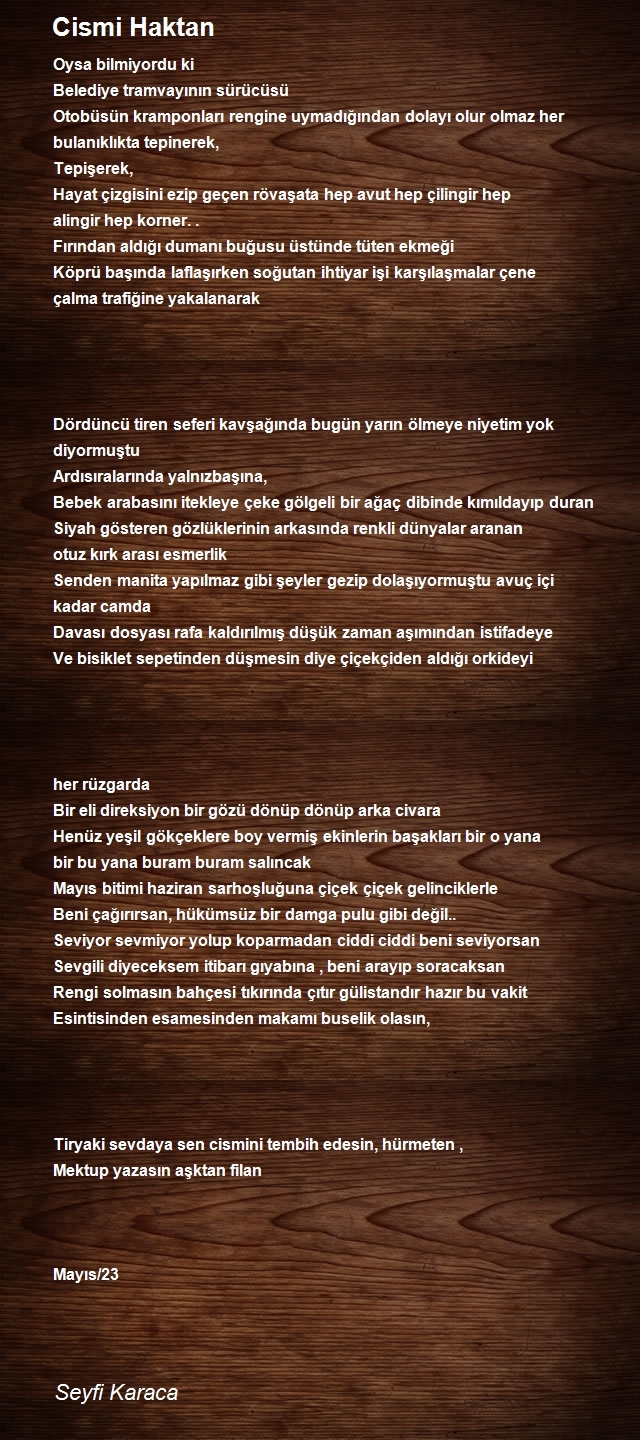 Cismi Haktan

Oysa bilmiyordu ki
Belediye tramvayının sürücüsü
Otobüsün kramponları rengine uymadığından dolayı olur olmaz her bulanıklıkta tepinerek,
Tepişerek,
Hayat çizgisini ezip geçen rövaşata hep avut hep çilingir hep alingir hep korner. .
Fırından aldığı dumanı buğusu üstünde tüten ekmeği
Köprü başında laflaşırken soğutan ihtiyar işi karşılaşmalar çene çalma trafiğine yakalanarak

Dördüncü tiren seferi kavşağında bugün yarın ölmeye niyetim yok diyormuştu
Ardısıralarında yalnızbaşına,
Bebek arabasını itekleye çeke gölgeli bir ağaç dibinde kımıldayıp duran
Siyah gösteren gözlüklerinin arkasında renkli dünyalar aranan otuz kırk arası esmerlik
Senden manita yapılmaz gibi şeyler gezip dolaşıyormuştu avuç içi kadar camda
Davası dosyası rafa kaldırılmış düşük zaman aşımından istifadeye
Ve bisiklet sepetinden düşmesin diye çiçekçiden aldığı orkideyi

her rüzgarda
Bir eli direksiyon bir gözü dönüp dönüp arka civara
Henüz yeşil gökçeklere boy vermiş ekinlerin başakları bir o yana bir bu yana buram buram salıncak
Mayıs bitimi haziran sarhoşluğuna çiçek çiçek gelinciklerle
Beni çağırırsan, hükümsüz bir damga pulu gibi değil..
Seviyor sevmiyor yolup koparmadan ciddi ciddi beni seviyorsan
Sevgili diyeceksem itibarı gıyabına , beni arayıp soracaksan
Rengi solmasın bahçesi tıkırında çıtır gülistandır hazır bu vakit
Esintisinden esamesinden makamı buselik olasın,

Tiryaki sevdaya sen cismini tembih edesin, hürmeten ,
Mektup yazasın aşktan filan

Mayıs/23

Seyfi Karaca